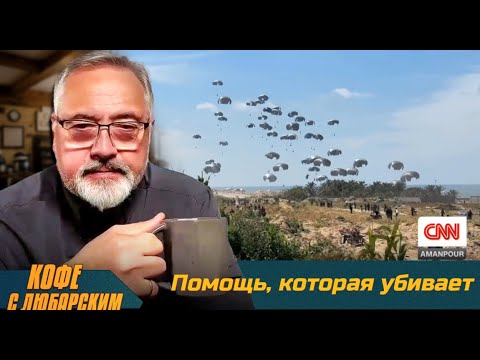 CNN
AMANPOUR

КОФЕ С ЛЮБАРСКИМ

Помощь, которая убивает